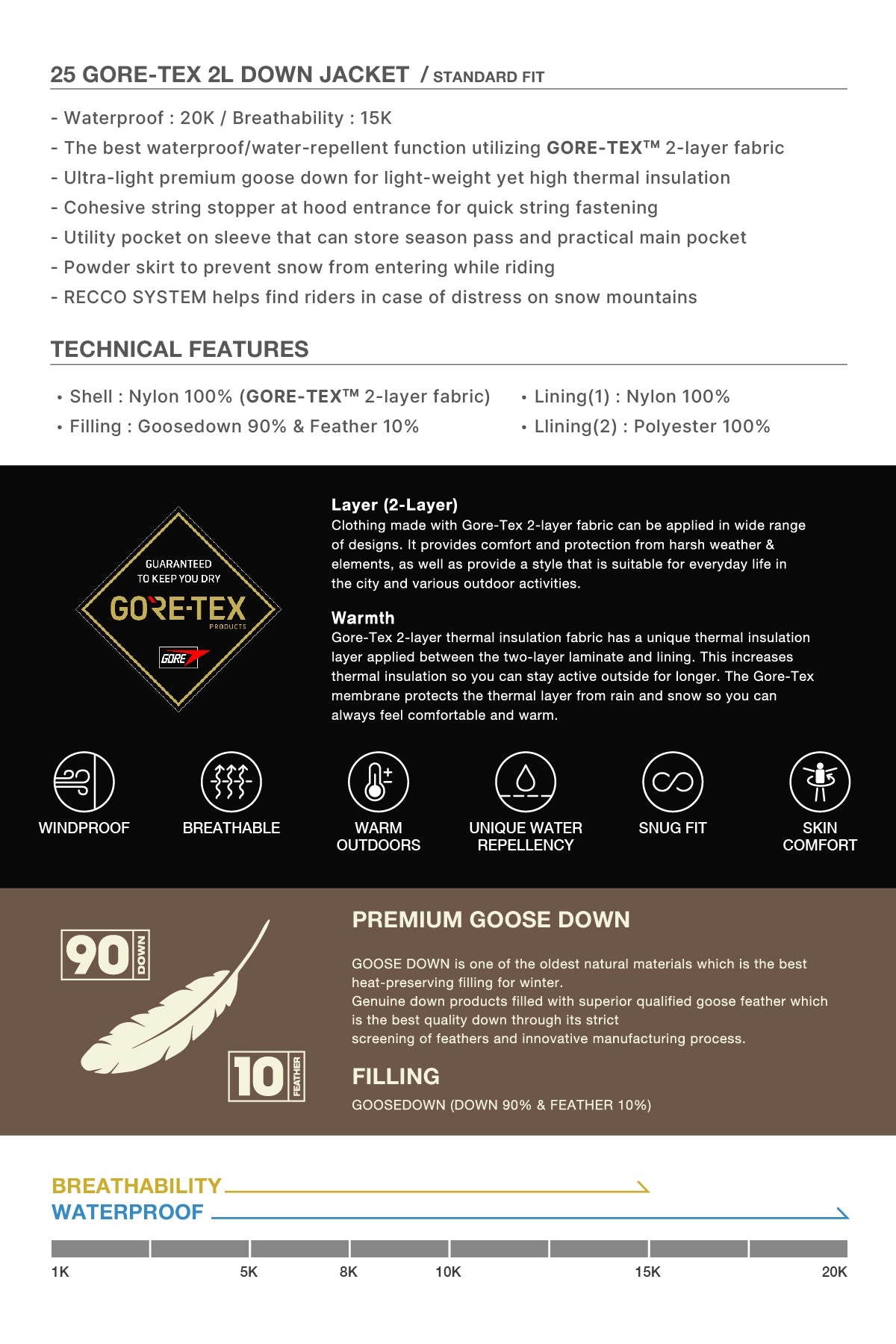 25 GORE-TEX 2L DOWN JACKET / STANDARD FIT

- Waterproof : 20K / Breathability : 15K
- The best waterproof/water-repellent function utilizing GORE-TEX™ 2-layer fabric
- Ultra-light premium goose down for light-weight yet high thermal insulation
- Cohesive string stopper at hood entrance for quick string fastening
- Utility pocket on sleeve that can store season pass and practical main pocket
- Powder skirt to prevent snow from entering while riding
- RECCO SYSTEM helps find riders in case of distress on snow mountains

TECHNICAL FEATURES

• Shell : Nylon 100% (GORE-TEX™ 2-layer fabric)
• Filling : Goosedown 90% & Feather 10%

• Lining(1) : Nylon 100%
• Llining(2) : Polyester 100%

GUARANTEED TO KEEP YOU DRY
GORE-TEX
PRODUCTS
GORE

Layer (2-Layer)
Clothing made with Gore-Tex 2-layer fabric can be applied in wide range of designs. It provides comfort and protection from harsh weather & elements, as well as provide a style that is suitable for everyday life in the city and various outdoor activities.

Warmth
Gore-Tex 2-layer thermal insulation fabric has a unique thermal insulation layer applied between the two-layer laminate and lining. This increases thermal insulation so you can stay active outside for longer. The Gore-Tex membrane protects the thermal layer from rain and snow so you can always feel comfortable and warm.

WINDPROOF
BREATHABLE
WARM OUTDOORS
UNIQUE WATER REPELLENCY
SNUG FIT
SKIN COMFORT

90 DOWN
10 FEATHER

PREMIUM GOOSE DOWN

GOOSE DOWN is one of the oldest natural materials which is the best heat-preserving filling for winter.
Genuine down products filled with superior qualified goose feather which is the best quality down through its strict
screening of feathers and innovative manufacturing process.

FILLING
GOOSEDOWN (DOWN 90% & FEATHER 10%)

BREATHABILITY
WATERPROOF

1K
5K
8K
10K
15K
20K